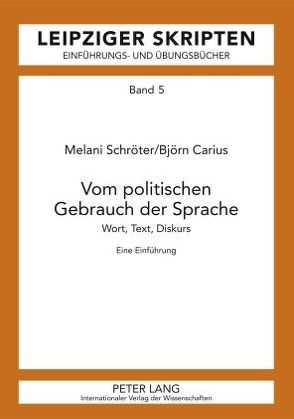 LEIPZIGER SKRIPTEN
EINFÜHRUNGS- UND ÜBUNGSBÜCHER

Band 5

Melani Schröter/Björn Carius

Vom politischen Gebrauch der Sprache

Wort, Text, Diskurs

Eine Einführung

PETER LANG
Internationaler Verlag der Wissenschaften